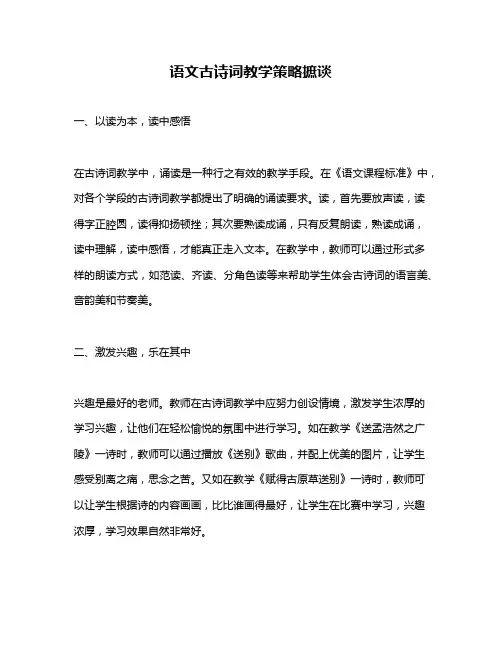 语文古诗词教学策略摭谈

一、以读为本，读中感悟

在古诗词教学中，诵读是一种行之有效的教学手段。在《语文课程标准》中，对各个学段的古诗词教学都提出了明确的诵读要求。读，首先要放声读，读得字正腔圆，读得抑扬顿挫；其次要熟读成诵，只有反复朗读，熟读成诵，读中理解，读中感悟，才能真正走入文本。在教学中，教师可以通过形式多样的朗读方式，如范读、齐读、分角色读等来帮助学生体会古诗词的语言美、音韵美和节奏美。

二、激发兴趣，乐在其中

兴趣是最好的老师。教师在古诗词教学中应努力创设情境，激发学生浓厚的学习兴趣，让他们在轻松愉悦的氛围中进行学习。如在教学《送孟浩然之广陵》一诗时，教师可以通过播放《送别》歌曲，并配上优美的图片，让学生感受别离之痛，思念之苦。又如在教学《赋得古原草送别》一诗时，教师可以让学生根据诗的内容画画，比比谁画得最好，让学生在比赛中学习，兴趣浓厚，学习效果自然非常好。